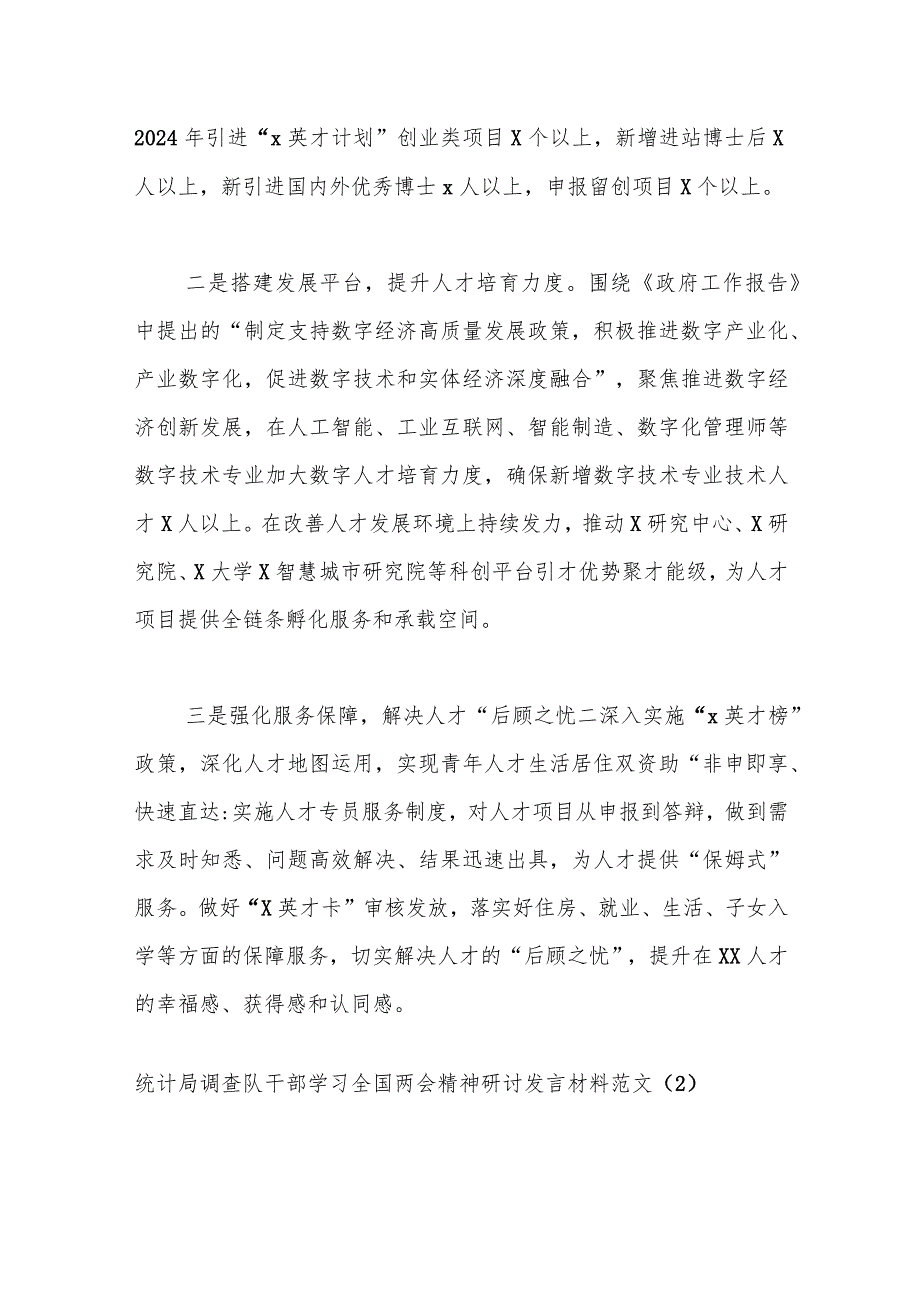 2024年引进“x英才计划”创业类项目X个以上，新增进站博士后X人以上，新引进国内外优秀博士x人以上，申报留创项目X个以上。

二是搭建发展平台，提升人才培育力度。围绕《政府工作报告》中提出的“制定支持数字经济高质量发展政策，积极推进数字产业化、产业数字化，促进数字技术和实体经济深度融合”，聚焦推进数字经济创新发展，在人工智能、工业互联网、智能制造、数字化管理师等数字技术专业加大数字人才培育力度，确保新增数字技术专业技术人才X人以上。在改善人才发展环境上持续发力，推动X研究中心、X研究院、X大学X智慧城市研究院等科创平台引才优势聚才能级，为人才项目提供全链条孵化服务和承载空间。

三是强化服务保障，解决人才“后顾之忧二深入实施“x英才榜”政策，深化人才地图运用，实现青年人才生活居住双资助“非申即享、快速直达:实施人才专员服务制度，对人才项目从申报到答辩，做到需求及时知悉、问题高效解决、结果迅速出具，为人才提供“保姆式”服务。做好“X英才卡”审核发放，落实好住房、就业、生活、子女入学等方面的保障服务，切实解决人才的“后顾之忧”，提升在XX人才的幸福感、获得感和认同感。

统计局调查队干部学习全国两会精神研讨发言材料范文（2）